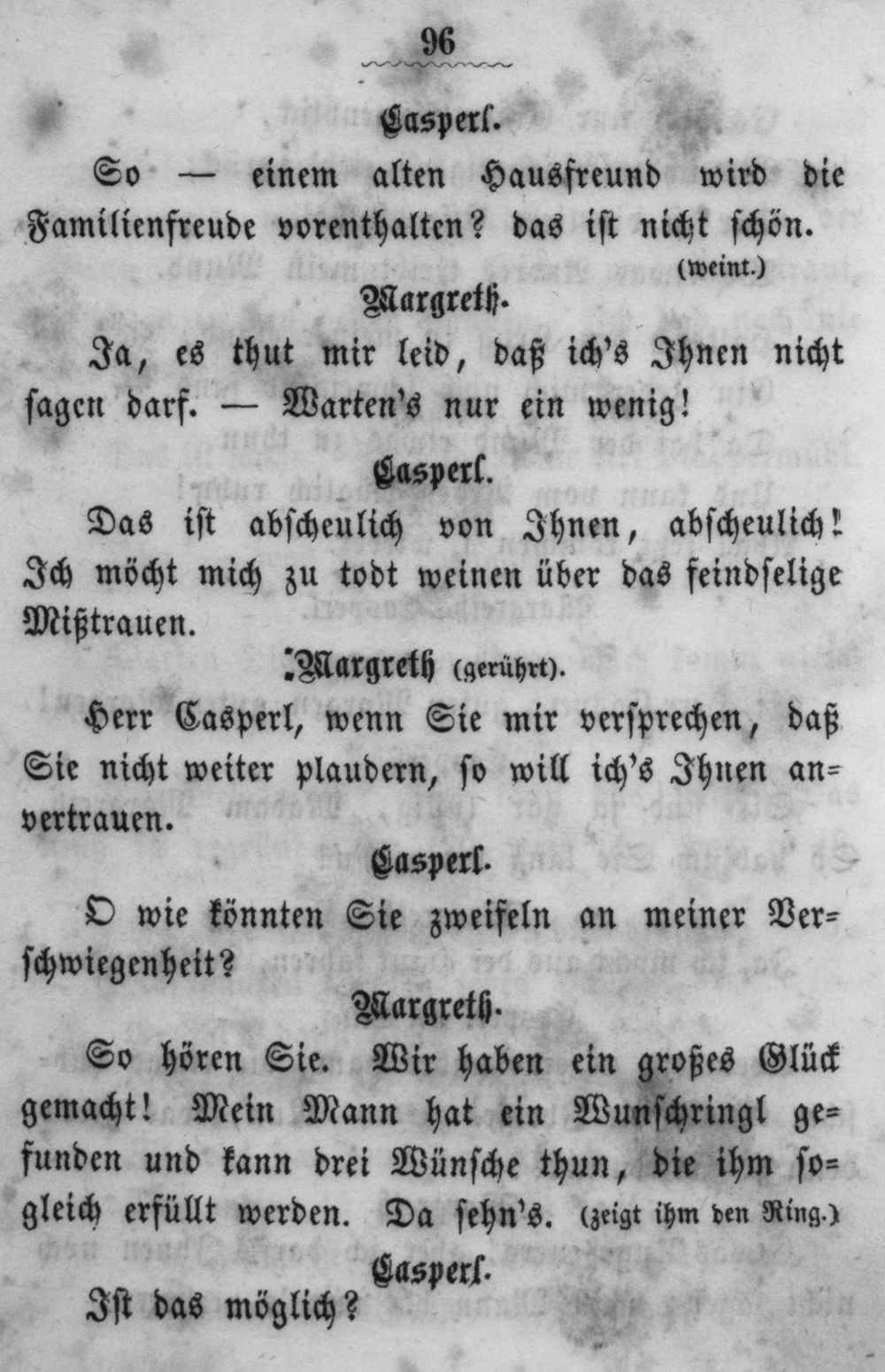 96

Casperl.

So — einem alten Hausfreund wird die Familienfreude vorenthalten? das ist nicht schön. (weint.)

Margreth.

Ja, es thut mir leid, daß ich's Ihnen nicht sagen darf. — Warten's nur ein wenig!

Casperl.

Das ist abscheulich von Ihnen, abscheulich! Ich möcht mich zu todt weinen über das feindselige Mißtrauen.

Margreth (gerührt).

Herr Casperl, wenn Sie mir versprechen, daß Sie nicht weiter plaudern, so will ich's Ihnen anvertrauen.

Casperl.

O wie könnten Sie zweifeln an meiner Verschwiegenheit?

Margreth.

So hören Sie. Wir haben ein großes Glück gemacht! Mein Mann hat ein Wunschringl gefunden und kann drei Wünsche thun, die ihm sogleich erfüllt werden. Da sehn's. (zeigt ihm den Ring.)

Casperl.

Ist das möglich?